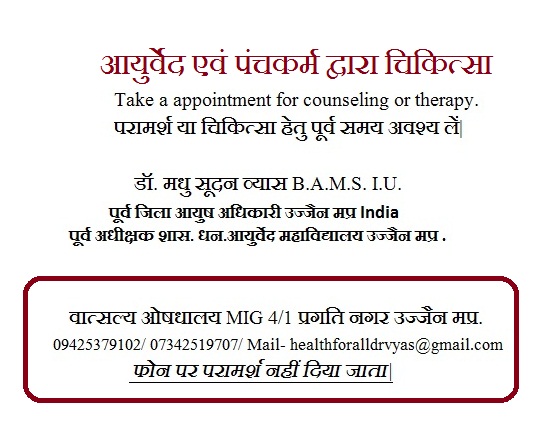 आयुर्वेद एवं पंचकर्म द्वारा चिकित्सा

Take a appointment for counseling or therapy.

परामर्श या चिकित्सा हेतु पूर्व समय अवश्य लें|

डॉ. मधु सूदन व्यास B.A.M.S. I.U.

पूर्व जिला आयुष अधिकारी उज्जैन मप्र India

पूर्व अधीक्षक शास. धन.आयुर्वेद महाविद्यालय उज्जैन मप्र .

वात्सल्य ओषधालय MIG 4/1 प्रगति नगर उज्जैन मप्र.

09425379102/ 07342519707/ Mail- healthforalldrvyas@gmail.com

फोन पर परामर्श नहीं दिया जाता|